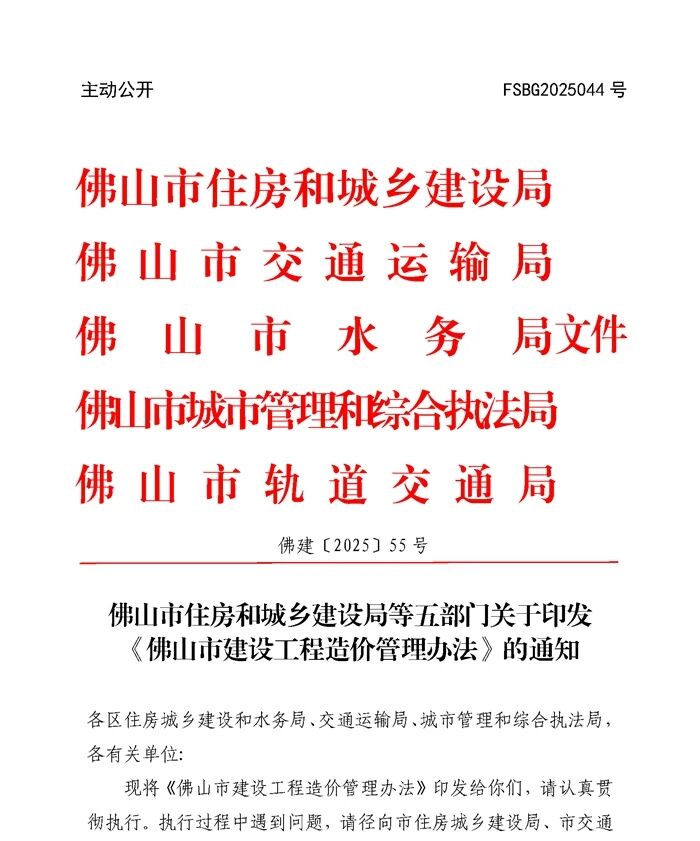 主动公开　　FSBG2025044 号

佛山市住房和城乡建设局
佛山市交通运输局
佛山市水务局文件
佛山市城市管理和综合执法局
佛山市轨道交通局

佛建〔2025〕55 号

佛山市住房和城乡建设局等五部门关于印发《佛山市建设工程造价管理办法》的通知

各区住房城乡建设和水务局、交通运输局、城市管理和综合执法局，各有关单位:

现将《佛山市建设工程造价管理办法》印发给你们，请认真贯彻执行。执行过程中遇到问题，请径向市住房城乡建设局、市交通